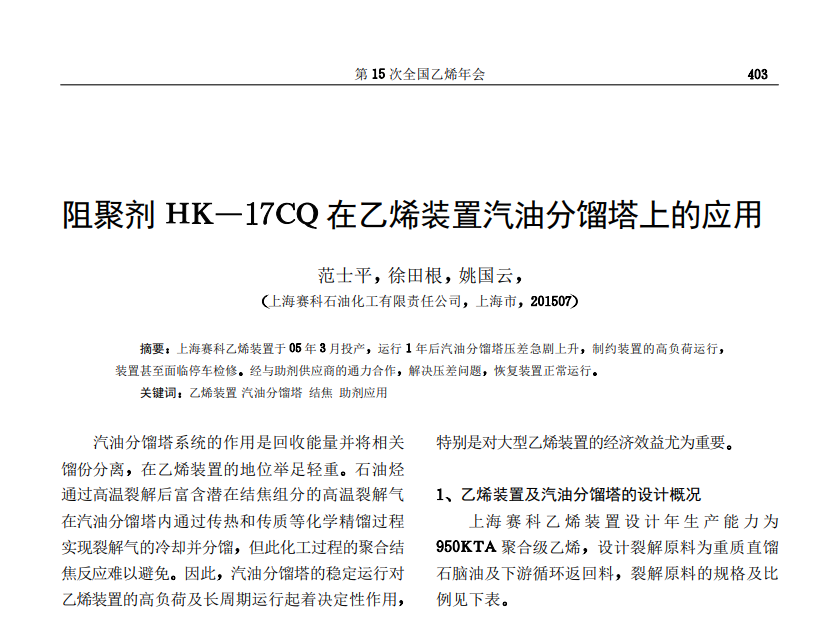 第 15 次全国乙烯年会 403

阻聚剂 HK—17CQ 在乙烯装置汽油分馏塔上的应用

范士平，徐田根，姚国云，
（上海赛科石油化工有限责任公司，上海市，201507）

摘要：上海赛科乙烯装置于 05 年 3 月投产，运行 1 年后汽油分馏塔压差急剧上升，制约装置的高负荷运行，装置甚至面临停车检修。经与助剂供应商的通力合作，解决压差问题，恢复装置正常运行。
关键词：乙烯装置 汽油分馏塔 结焦 助剂应用

汽油分馏塔系统的作用是回收能量并将相关馏份分离，在乙烯装置的地位举足轻重。石油烃通过高温裂解后富含潜在结焦组分的高温裂解气在汽油分馏塔内通过传热和传质等化学精馏过程实现裂解气的冷却并分馏，但此化工过程的聚合结焦反应难以避免。因此，汽油分馏塔的稳定运行对乙烯装置的高负荷及长周期运行起着决定性作用，特别是对大型乙烯装置的经济效益尤为重要。

1、乙烯装置及汽油分馏塔的设计概况

上海赛科乙烯装置设计年生产能力为 950KTA 聚合级乙烯，设计裂解原料为重质直馏石脑油及下游循环返回料，裂解原料的规格及比例见下表。